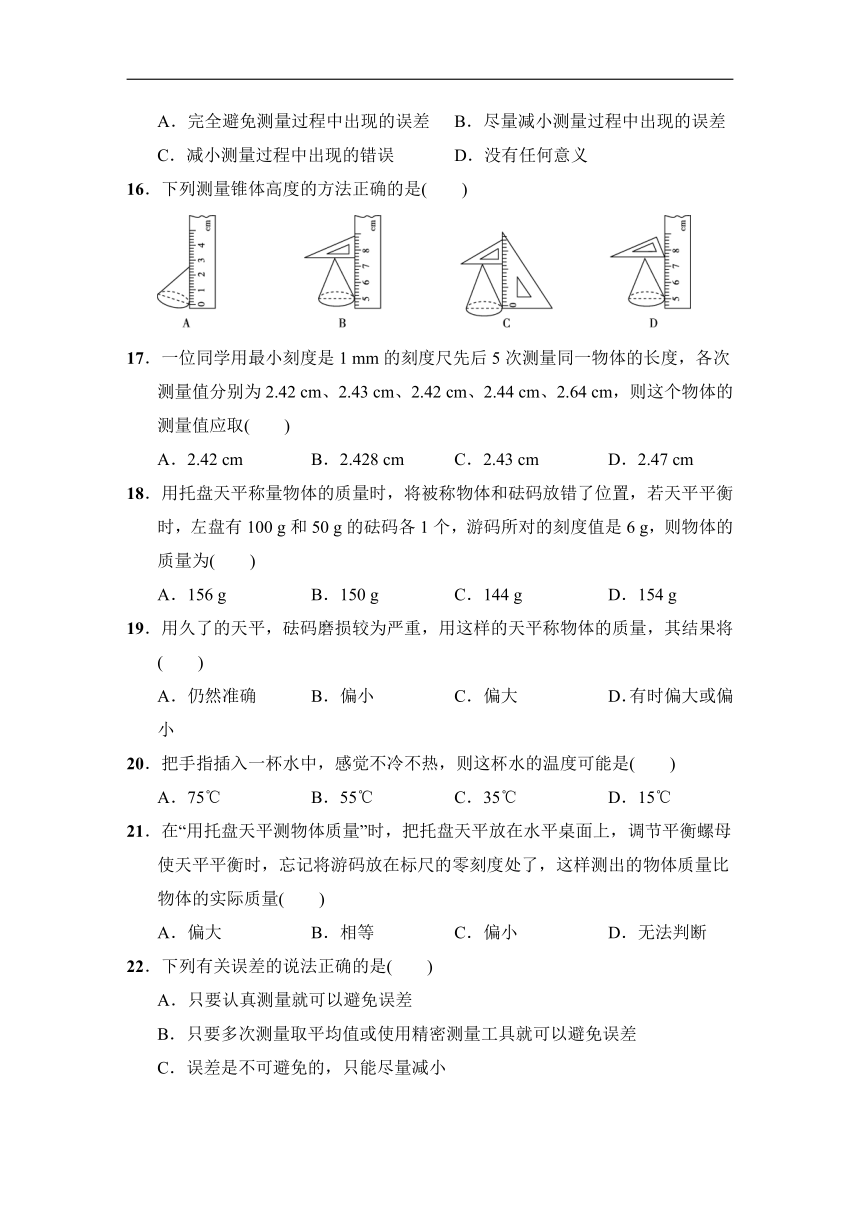 A．完全避免测量过程中出现的误差　B．尽量减小测量过程中出现的误差

C．减小测量过程中出现的错误　D．没有任何意义

16．下列测量锥体高度的方法正确的是(　　)

cm 0 1 2 3 4

A

cm 5 6 7 8

B

C

cm 5 6 7 8

D

17．一位同学用最小刻度是 1 mm 的刻度尺先后 5 次测量同一物体的长度，各次测量值分别为 2.42 cm、2.43 cm、2.42 cm、2.44 cm、2.64 cm，则这个物体的测量值应取(　　)

A．2.42 cm　B．2.428 cm　C．2.43 cm　D．2.47 cm

18．用托盘天平称量物体的质量时，将被称物体和砝码放错了位置，若天平平衡时，左盘有 100 g 和 50 g 的砝码各 1 个，游码所对的刻度值是 6 g，则物体的质量为(　　)

A．156 g　B．150 g　C．144 g　D．154 g

19．用久了的天平，砝码磨损较为严重，用这样的天平称物体的质量，其结果将(　　)

A．仍然准确　B．偏小　C．偏大　D.有时偏大或偏小

20．把手指插入一杯水中，感觉不冷不热，则这杯水的温度可能是(　　)

A．75℃　B．55℃　C．35℃　D．15℃

21．在“用托盘天平测物体质量”时，把托盘天平放在水平桌面上，调节平衡螺母使天平平衡时，忘记将游码放在标尺的零刻度处了，这样测出的物体质量比物体的实际质量(　　)

A．偏大　B．相等　C．偏小　D．无法判断

22．下列有关误差的说法正确的是(　　)

A．只要认真测量就可以避免误差

B．只要多次测量取平均值或使用精密测量工具就可以避免误差

C．误差是不可避免的，只能尽量减小